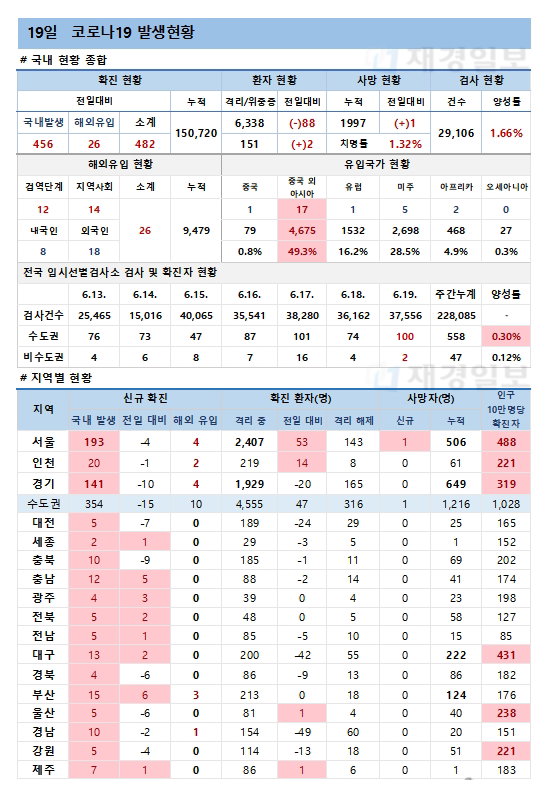 19일 코로나19 발생현황

# 국내 현황 종합

재경일보

| 확진 현황 | | | | 환자 현황 | | 사망 현황 | | 검사 현황 | |
|---|---|---|---|---|---|---|---|---|---|
| 전일대비 | | | 누적 | 격리/위중증 | 전일대비 | 누적 | 전일대비 | 건수 | 양성률 |
| 국내발생 | 해외유입 | 소계 | 150,720 | 6,338 | (-)88 | 1997 | (+)1 | 29,106 | 1.66% |
| 456 | 26 | 482 | | 151 | (+)2 | 치명률 | 1.32% | | |

| 해외유입 현황 | | | | 유입국가 현황 | | | | | |
|---|---|---|---|---|---|---|---|---|---|
| 검역단계 | 지역사회 | 소계 | 누적 | 중국 | 중국 외 아시아 | 유럽 | 미주 | 아프리카 | 오세아니아 |
| 12 | 14 | 26 | 9,479 | 1 | 17 | 1 | 5 | 2 | 0 |
| 내국인 | 외국인 | | | 79 | 4,675 | 1532 | 2,698 | 468 | 27 |
| 8 | 18 | | | 0.8% | 49.3% | 16.2% | 28.5% | 4.9% | 0.3% |

전국 임시선별검사소 검사 및 확진자 현황

| | 6.13. | 6.14. | 6.15. | 6.16. | 6.17. | 6.18. | 6.19. | 주간누계 | 양성률 |
|---|---|---|---|---|---|---|---|---|---|
| 검사건수 | 25,465 | 15,016 | 40,065 | 35,541 | 38,280 | 36,162 | 37,556 | 228,085 | - |
| 수도권 | 76 | 73 | 47 | 87 | 101 | 74 | 100 | 558 | 0.30% |
| 비수도권 | 4 | 6 | 8 | 7 | 16 | 4 | 2 | 47 | 0.12% |

# 지역별 현황

재경일보

| 지역 | 신규 확진 | | | 확진 환자(명) | | | 사망자(명) | | 인구 10만명당 확진자 |
|---|---|---|---|---|---|---|---|---|---|
| | 국내 발생 | 전일 대비 | 해외 유입 | 격리 중 | 전일 대비 | 격리 해제 | 신규 | 누적 | |
| 서울 | 193 | -4 | 4 | 2,407 | 53 | 143 | 1 | 506 | 488 |
| 인천 | 20 | -1 | 2 | 219 | 14 | 8 | 0 | 61 | 221 |
| 경기 | 141 | -10 | 4 | 1,929 | -20 | 165 | 0 | 649 | 319 |
| 수도권 | 354 | -15 | 10 | 4,555 | 47 | 316 | 1 | 1,216 | 1,028 |
| 대전 | 5 | -7 | 0 | 189 | -24 | 29 | 0 | 25 | 165 |
| 세종 | 2 | 1 | 0 | 29 | -3 | 5 | 0 | 1 | 152 |
| 충북 | 10 | -9 | 0 | 185 | -1 | 11 | 0 | 69 | 202 |
| 충남 | 12 | 5 | 0 | 88 | -2 | 14 | 0 | 41 | 174 |
| 광주 | 4 | 3 | 0 | 39 | 0 | 4 | 0 | 23 | 198 |
| 전북 | 5 | 2 | 0 | 48 | 0 | 5 | 0 | 58 | 127 |
| 전남 | 5 | 1 | 0 | 85 | -5 | 10 | 0 | 15 | 85 |
| 대구 | 13 | 2 | 0 | 200 | -42 | 55 | 0 | 222 | 431 |
| 경북 | 4 | -6 | 0 | 86 | -9 | 13 | 0 | 86 | 182 |
| 부산 | 15 | 6 | 3 | 213 | 0 | 18 | 0 | 124 | 176 |
| 울산 | 5 | -6 | 0 | 81 | 1 | 4 | 0 | 40 | 238 |
| 경남 | 10 | -2 | 1 | 154 | -49 | 60 | 0 | 20 | 151 |
| 강원 | 5 | -4 | 0 | 114 | -13 | 18 | 0 | 51 | 221 |
| 제주 | 7 | 1 | 0 | 86 | 1 | 6 | 0 | 1 | 183 |